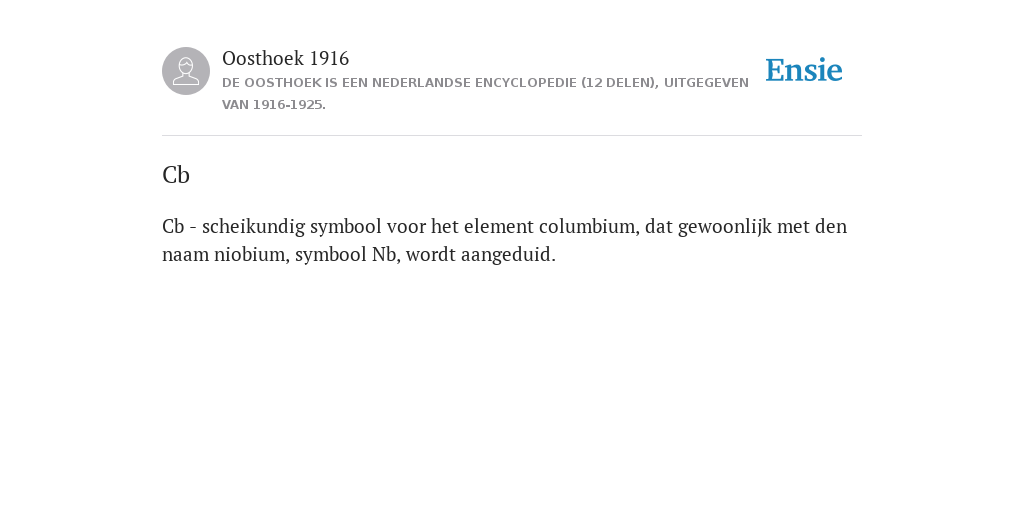 Oosthoek 1916

DE OOSTHOEK IS EEN NEDERLANDSE ENCYCLOPEDIE (12 DELEN), UITGEGEVEN VAN 1916-1925.

Ensie

Cb

Cb - scheikundig symbool voor het element columbium, dat gewoonlijk met den naam niobium, symbool Nb, wordt aangeduid.